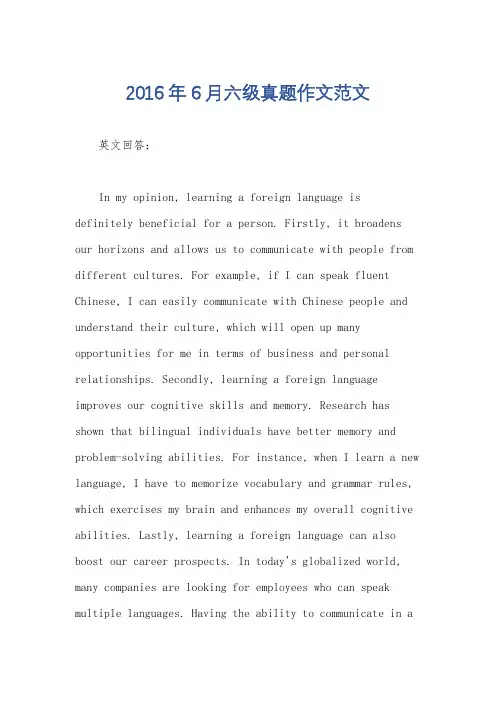 2016年6月六级真题作文范文

英文回答：

In my opinion, learning a foreign language is definitely beneficial for a person. Firstly, it broadens our horizons and allows us to communicate with people from different cultures. For example, if I can speak fluent Chinese, I can easily communicate with Chinese people and understand their culture, which will open up many opportunities for me in terms of business and personal relationships. Secondly, learning a foreign language improves our cognitive skills and memory. Research has shown that bilingual individuals have better memory and problem-solving abilities. For instance, when I learn a new language, I have to memorize vocabulary and grammar rules, which exercises my brain and enhances my overall cognitive abilities. Lastly, learning a foreign language can also boost our career prospects. In today's globalized world, many companies are looking for employees who can speak multiple languages. Having the ability to communicate in a